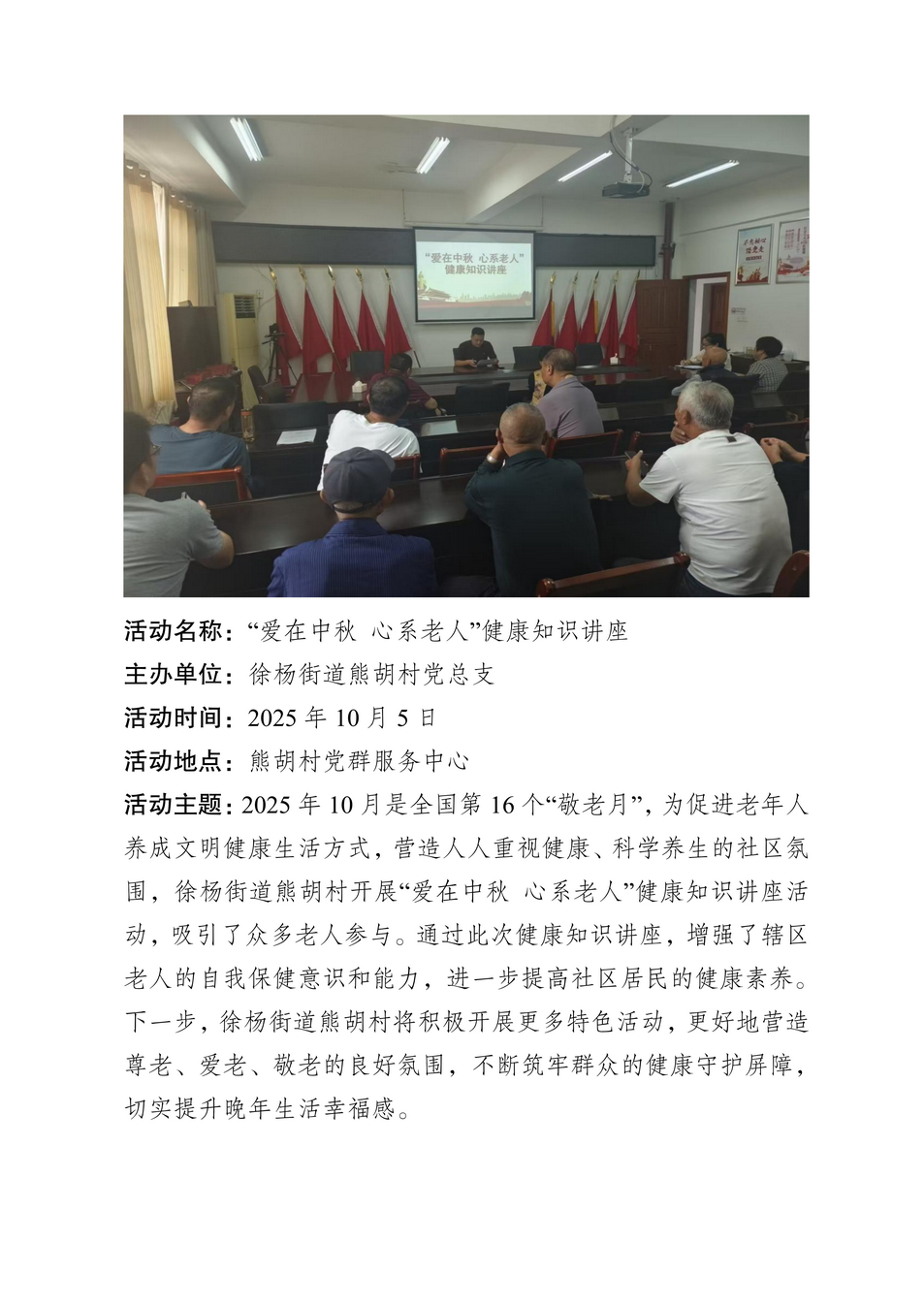 “爱在中秋 心系老人”
健康知识讲座

活动名称：“爱在中秋 心系老人”健康知识讲座
主办单位：徐杨街道熊胡村党总支
活动时间：2025 年 10 月 5 日
活动地点：熊胡村党群服务中心
活动主题：2025 年 10 月是全国第 16 个“敬老月”，为促进老年人养成文明健康生活方式，营造人人重视健康、科学养生的社区氛围，徐杨街道熊胡村开展“爱在中秋 心系老人”健康知识讲座活动，吸引了众多老人参与。通过此次健康知识讲座，增强了辖区老人的自我保健意识和能力，进一步提高社区居民的健康素养。下一步，徐杨街道熊胡村将积极开展更多特色活动，更好地营造尊老、爱老、敬老的良好氛围，不断筑牢群众的健康守护屏障，切实提升晚年生活幸福感。